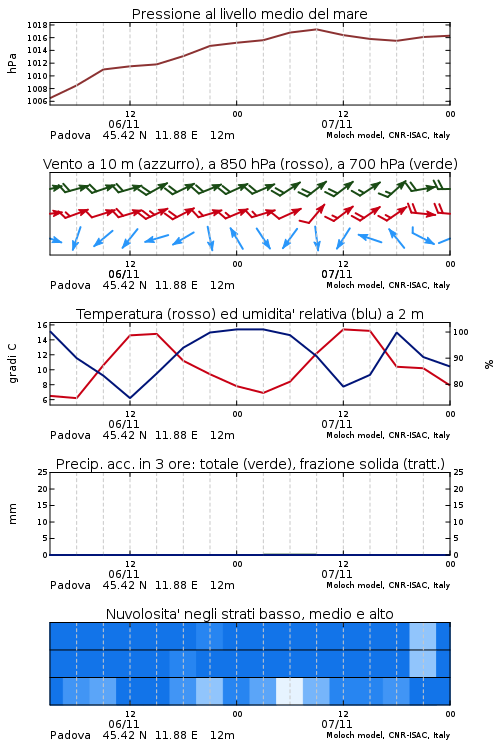 Pressione al livello medio del mare

hPa
1018
1016
1014
1012
1010
1008
1006

12
06/11
00
12
07/11
00

Padova 45.42 N 11.88 E 12m
Moloch model, CNR-ISAC, Italy

Vento a 10 m (azzurro), a 850 hPa (rosso), a 700 hPa (verde)

12
06/11
00
12
07/11
00

Padova 45.42 N 11.88 E 12m
Moloch model, CNR-ISAC, Italy

Temperatura (rosso) ed umidita' relativa (blu) a 2 m

gradi C
16
14
12
10
8
6

%
100
90
80

12
06/11
00
12
07/11
00

Padova 45.42 N 11.88 E 12m
Moloch model, CNR-ISAC, Italy

Precip. acc. in 3 ore: totale (verde), frazione solida (tratt.)

mm
25
20
15
10
5
0

25
20
15
10
5
0

12
06/11
00
12
07/11
00

Padova 45.42 N 11.88 E 12m
Moloch model, CNR-ISAC, Italy

Nuvolosita' negli strati basso, medio e alto

12
06/11
00
12
07/11
00

Padova 45.42 N 11.88 E 12m
Moloch model, CNR-ISAC, Italy